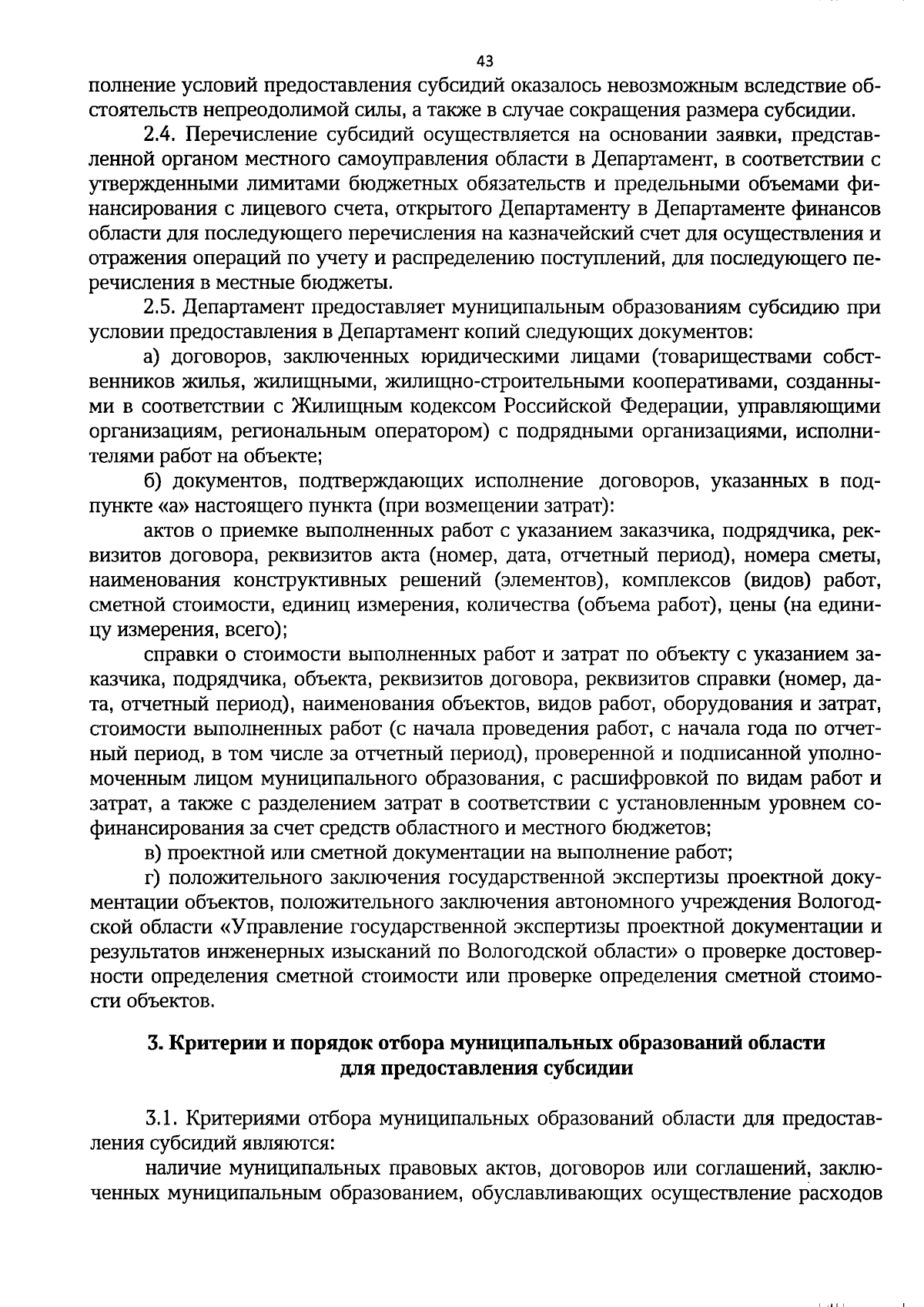 43

полнение условий предоставления субсидий оказалось невозможным вследствие обстоятельств непреодолимой силы, а также в случае сокращения размера субсидии.

2.4. Перечисление субсидий осуществляется на основании заявки, представленной органом местного самоуправления области в Департамент, в соответствии с утвержденными лимитами бюджетных обязательств и предельными объемами финансирования с лицевого счета, открытого Департаменту в Департаменте финансов области для последующего перечисления на казначейский счет для осуществления и отражения операций по учету и распределению поступлений, для последующего перечисления в местные бюджеты.

2.5. Департамент предоставляет муниципальным образованиям субсидию при условии предоставления в Департамент копий следующих документов:

а) договоров, заключенных юридическими лицами (товариществами собственников жилья, жилищными, жилищно-строительными кооперативами, созданными в соответствии с Жилищным кодексом Российской Федерации, управляющими организациям, региональным оператором) с подрядными организациями, исполнителями работ на объекте;

б) документов, подтверждающих исполнение договоров, указанных в подпункте «а» настоящего пункта (при возмещении затрат):

актов о приемке выполненных работ с указанием заказчика, подрядчика, реквизитов договора, реквизитов акта (номер, дата, отчетный период), номера сметы, наименования конструктивных решений (элементов), комплексов (видов) работ, сметной стоимости, единиц измерения, количества (объема работ), цены (на единицу измерения, всего);

справки о стоимости выполненных работ и затрат по объекту с указанием заказчика, подрядчика, объекта, реквизитов договора, реквизитов справки (номер, дата, отчетный период), наименования объектов, видов работ, оборудования и затрат, стоимости выполненных работ (с начала проведения работ, с начала года по отчетный период, в том числе за отчетный период), проверенной и подписанной уполномоченным лицом муниципального образования, с расшифровкой по видам работ и затрат, а также с разделением затрат в соответствии с установленным уровнем софинансирования за счет средств областного и местного бюджетов;

в) проектной или сметной документации на выполнение работ;

г) положительного заключения государственной экспертизы проектной документации объектов, положительного заключения автономного учреждения Вологодской области «Управление государственной экспертизы проектной документации и результатов инженерных изысканий по Вологодской области» о проверке достоверности определения сметной стоимости или проверке определения сметной стоимости объектов.

3. Критерии и порядок отбора муниципальных образований области для предоставления субсидии

3.1. Критериями отбора муниципальных образований области для предоставления субсидий являются:

наличие муниципальных правовых актов, договоров или соглашений, заключенных муниципальным образованием, обуславливающих осуществление расходов